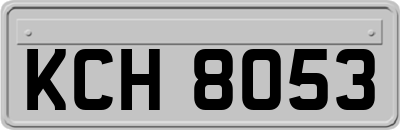 KCH 8053